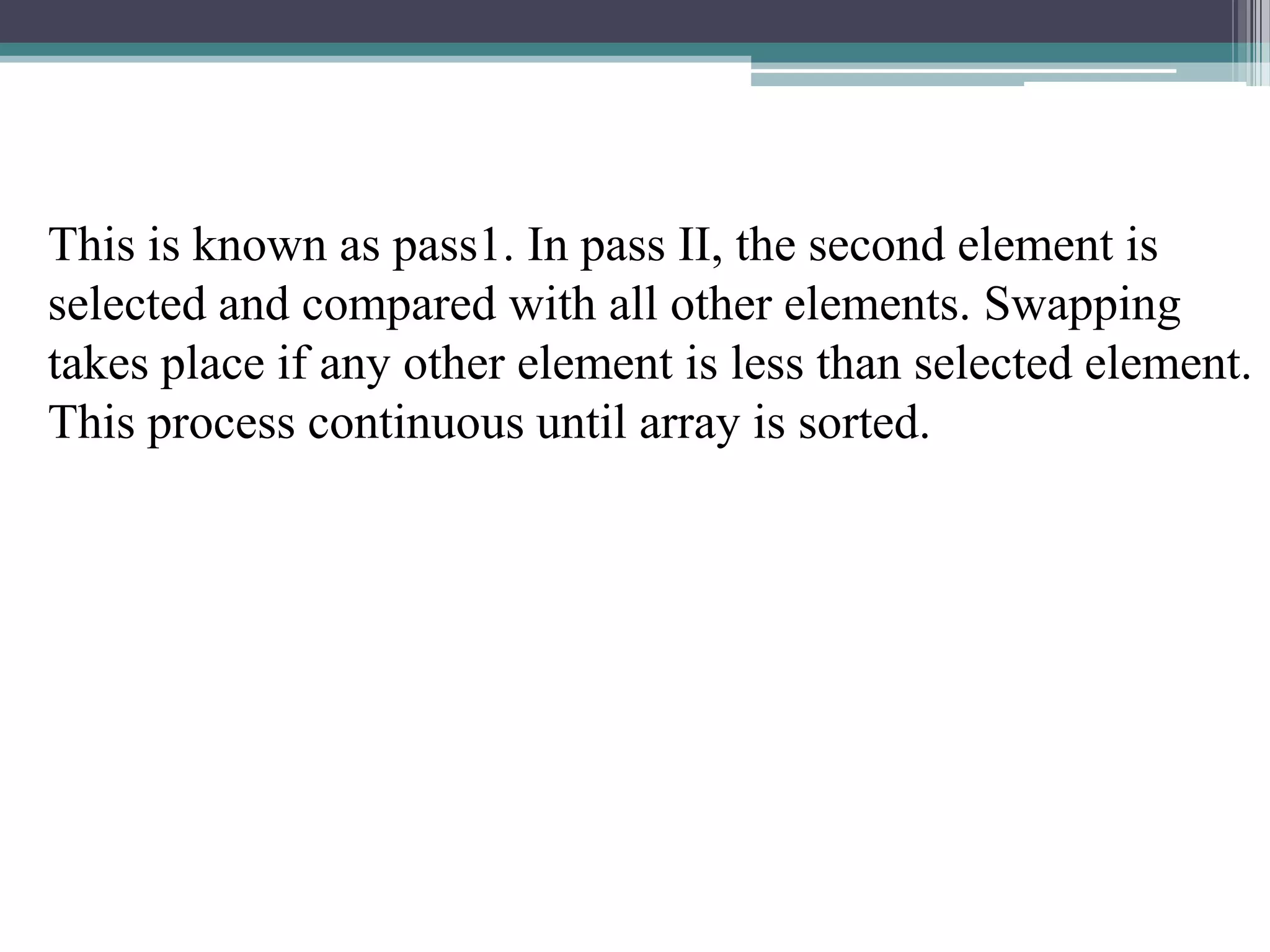 This is known as pass1. In pass II, the second element is selected and compared with all other elements. Swapping takes place if any other element is less than selected element. This process continuous until array is sorted.